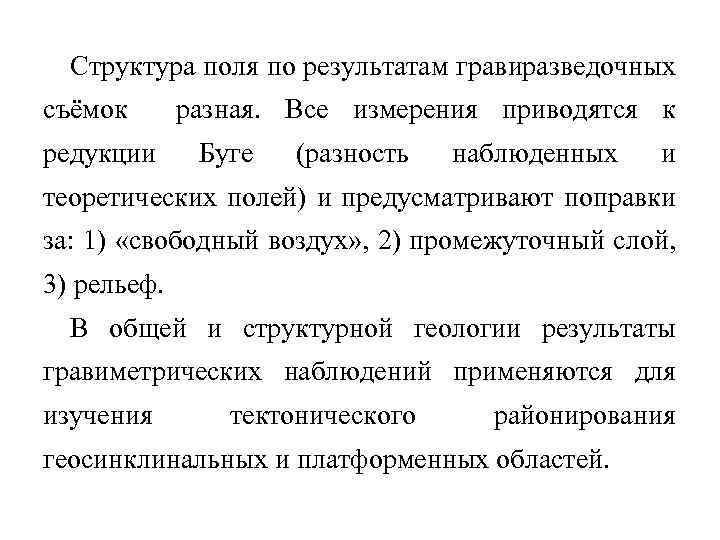 Структура поля по результатам гравиразведочных съёмок разная. Все измерения приводятся к редукции Буге (разность наблюденных и теоретических полей) и предусматривают поправки за: 1) «свободный воздух», 2) промежуточный слой, 3) рельеф.

В общей и структурной геологии результаты гравиметрических наблюдений применяются для изучения тектонического районирования геосинклинальных и платформенных областей.